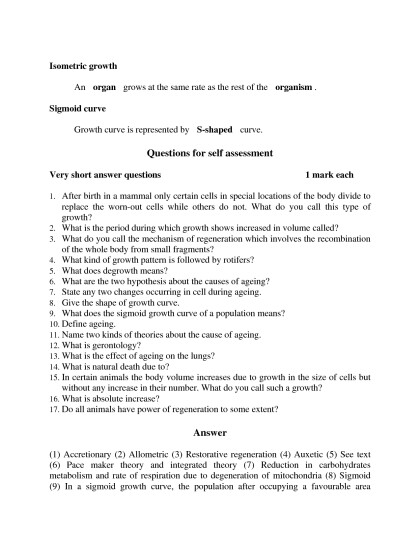 **Isometric growth**

An **organ** grows at the same rate as the rest of the **organism** .

**Sigmoid curve**

Growth curve is represented by **S-shaped** curve.

**Questions for self assessment**

**Very short answer questions** **1 mark each**

1. After birth in a mammal only certain cells in special locations of the body divide to replace the worn-out cells while others do not. What do you call this type of growth?
2. What is the period during which growth shows increased in volume called?
3. What do you call the mechanism of regeneration which involves the recombination of the whole body from small fragments?
4. What kind of growth pattern is followed by rotifers?
5. What does degrowth means?
6. What are the two hypothesis about the causes of ageing?
7. State any two changes occurring in cell during ageing.
8. Give the shape of growth curve.
9. What does the sigmoid growth curve of a population means?
10. Define ageing.
11. Name two kinds of theories about the cause of ageing.
12. What is gerontology?
13. What is the effect of ageing on the lungs?
14. What is natural death due to?
15. In certain animals the body volume increases due to growth in the size of cells but without any increase in their number. What do you call such a growth?
16. What is absolute increase?
17. Do all animals have power of regeneration to some extent?

**Answer**

(1) Accretionary (2) Allometric (3) Restorative regeneration (4) Auxetic (5) See text (6) Pace maker theory and integrated theory (7) Reduction in carbohydrates metabolism and rate of respiration due to degeneration of mitochondria (8) Sigmoid (9) In a sigmoid growth curve, the population after occupying a favourable area